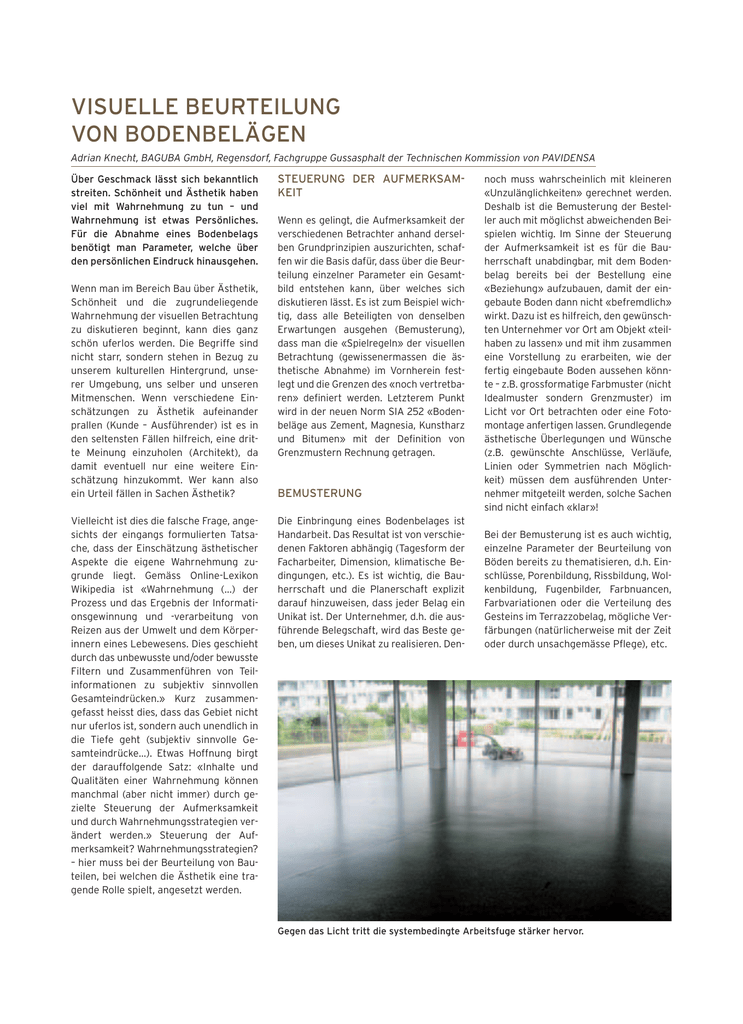 VISUELLE BEURTEILUNG VON BODENBELÄGEN

Adrian Knecht, BAGUBA GmbH, Regensdorf, Fachgruppe Gussasphalt der Technischen Kommission von PAVIDENSA

Über Geschmack lässt sich bekanntlich streiten. Schönheit und Ästhetik haben viel mit Wahrnehmung zu tun – und Wahrnehmung ist etwas Persönliches. Für die Abnahme eines Bodenbelags benötigt man Parameter, welche über den persönlichen Eindruck hinausgehen.

Wenn man im Bereich Bau über Ästhetik, Schönheit und die zugrundeliegende Wahrnehmung der visuellen Betrachtung zu diskutieren beginnt, kann dies ganz schön uferlos werden. Die Begriffe sind nicht starr, sondern stehen in Bezug zu unserem kulturellen Hintergrund, unserer Umgebung, uns selber und unseren Mitmenschen. Wenn verschiedene Einschätzungen zu Ästhetik aufeinander prallen (Kunde – Ausführender) ist es in den seltensten Fällen hilfreich, eine dritte Meinung einzuholen (Architekt), da damit eventuell nur eine weitere Einschätzung hinzukommt. Wer kann also ein Urteil fällen in Sachen Ästhetik?

Vielleicht ist dies die falsche Frage, angesichts der eingangs formulierten Tatsache, dass der Einschätzung ästhetischer Aspekte die eigene Wahrnehmung zugrunde liegt. Gemäss Online-Lexikon Wikipedia ist «Wahrnehmung (...) der Prozess und das Ergebnis der Informationsgewinnung und -verarbeitung von Reizen aus der Umwelt und dem Körperinnern eines Lebewesens. Dies geschieht durch das unbewusste und/oder bewusste Filtern und Zusammenführen von Teilinformationen zu subjektiv sinnvollen Gesamteindrücken.» Kurz zusammengefasst heisst dies, dass das Gebiet nicht nur uferlos ist, sondern auch unendlich in die Tiefe geht (subjektiv sinnvolle Gesamteindrücke...). Etwas Hoffnung birgt der darauffolgende Satz: «Inhalte und Qualitäten einer Wahrnehmung können manchmal (aber nicht immer) durch gezielte Steuerung der Aufmerksamkeit und durch Wahrnehmungsstrategien verändert werden.» Steuerung der Aufmerksamkeit? Wahrnehmungsstrategien? – hier muss bei der Beurteilung von Bauteilen, bei welchen die Ästhetik eine tragende Rolle spielt, angesetzt werden.

STEUERUNG DER AUFMERKSAMKEIT

Wenn es gelingt, die Aufmerksamkeit der verschiedenen Betrachter anhand derselben Grundprinzipien auszurichten, schaffen wir die Basis dafür, dass über die Beurteilung einzelner Parameter ein Gesamtbild entstehen kann, über welches sich diskutieren lässt. Es ist zum Beispiel wichtig, dass alle Beteiligten von denselben Erwartungen ausgehen (Bemusterung), dass man die «Spielregeln» der visuellen Betrachtung (gewissenermassen die ästhetische Abnahme) im Vornherein festlegt und die Grenzen des «noch vertretbaren» definiert werden. Letzterem Punkt wird in der neuen Norm SIA 252 «Bodenbeläge aus Zement, Magnesia, Kunstharz und Bitumen» mit der Definition von Grenzmustern Rechnung getragen.

BEMUSTERUNG

Die Einbringung eines Bodenbelages ist Handarbeit. Das Resultat ist von verschiedenen Faktoren abhängig (Tagesform der Facharbeiter, Dimension, klimatische Bedingungen, etc.). Es ist wichtig, die Bauherrschaft und die Planerschaft explizit darauf hinzuweisen, dass jeder Belag ein Unikat ist. Der Unternehmer, d.h. die ausführende Belegschaft, wird das Beste geben, um dieses Unikat zu realisieren. Dennoch muss wahrscheinlich mit kleineren «Unzulänglichkeiten» gerechnet werden. Deshalb ist die Bemusterung der Besteller auch mit möglichst abweichenden Beispielen wichtig. Im Sinne der Steuerung der Aufmerksamkeit ist es für die Bauherrschaft unabdingbar, mit dem Bodenbelag bereits bei der Bestellung eine «Beziehung» aufzubauen, damit der eingebaute Boden dann nicht «befremdlich» wirkt. Dazu ist es hilfreich, den gewünschten Unternehmer vor Ort am Objekt «teilhaben zu lassen» und mit ihm zusammen eine Vorstellung zu erarbeiten, wie der fertig eingebaute Boden aussehen könnte – z.B. grossformatige Farbmuster (nicht Idealmuster sondern Grenzmuster) im Licht vor Ort betrachten oder eine Fotomontage anfertigen lassen. Grundlegende ästhetische Überlegungen und Wünsche (z.B. gewünschte Anschlüsse, Verläufe, Linien oder Symmetrien nach Möglichkeit) müssen dem ausführenden Unternehmer mitgeteilt werden, solche Sachen sind nicht einfach «klar»!

Bei der Bemusterung ist es auch wichtig, einzelne Parameter der Beurteilung von Böden bereits zu thematisieren, d.h. Einschlüsse, Porenbildung, Rissbildung, Wolkenbildung, Fugenbilder, Farbnuancen, Farbvariationen oder die Verteilung des Gesteins im Terrazzobelag, mögliche Verfärbungen (natürlicherweise mit der Zeit oder durch unsachgemässe Pflege), etc.

Gegen das Licht tritt die systembedingte Arbeitsfuge stärker hervor.